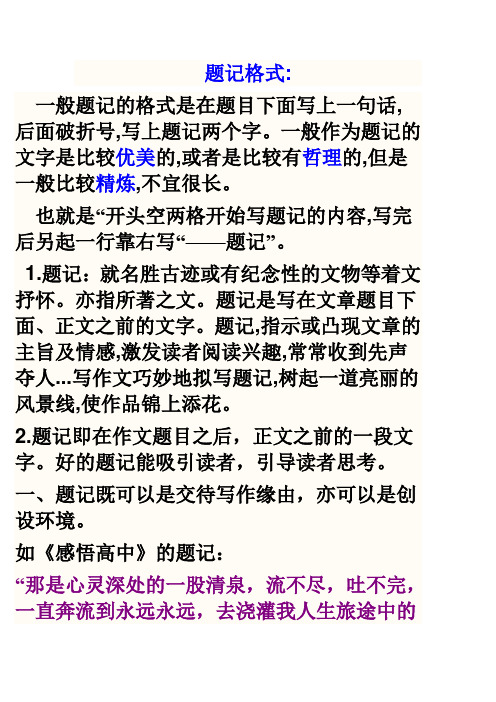 题记格式:

一般题记的格式是在题目下面写上一句话,后面破折号,写上题记两个字。一般作为题记的文字是比较优美的,或者是比较有哲理的,但是一般比较精炼,不宜很长。

也就是“开头空两格开始写题记的内容,写完后另起一行靠右写“——题记”。

1.题记：就名胜古迹或有纪念性的文物等着文抒怀。亦指所著之文。题记是写在文章题目下面、正文之前的文字。题记,指示或凸现文章的主旨及情感,激发读者阅读兴趣,常常收到先声夺人...写作文巧妙地拟写题记,树起一道亮丽的风景线,使作品锦上添花。

2.题记即在作文题目之后，正文之前的一段文字。好的题记能吸引读者，引导读者思考。

一、题记既可以是交待写作缘由，亦可以是创设环境。

如《感悟高中》的题记：

“那是心灵深处的一股清泉，流不尽，吐不完，一直奔流到永远永远，去浇灌我人生旅途中的